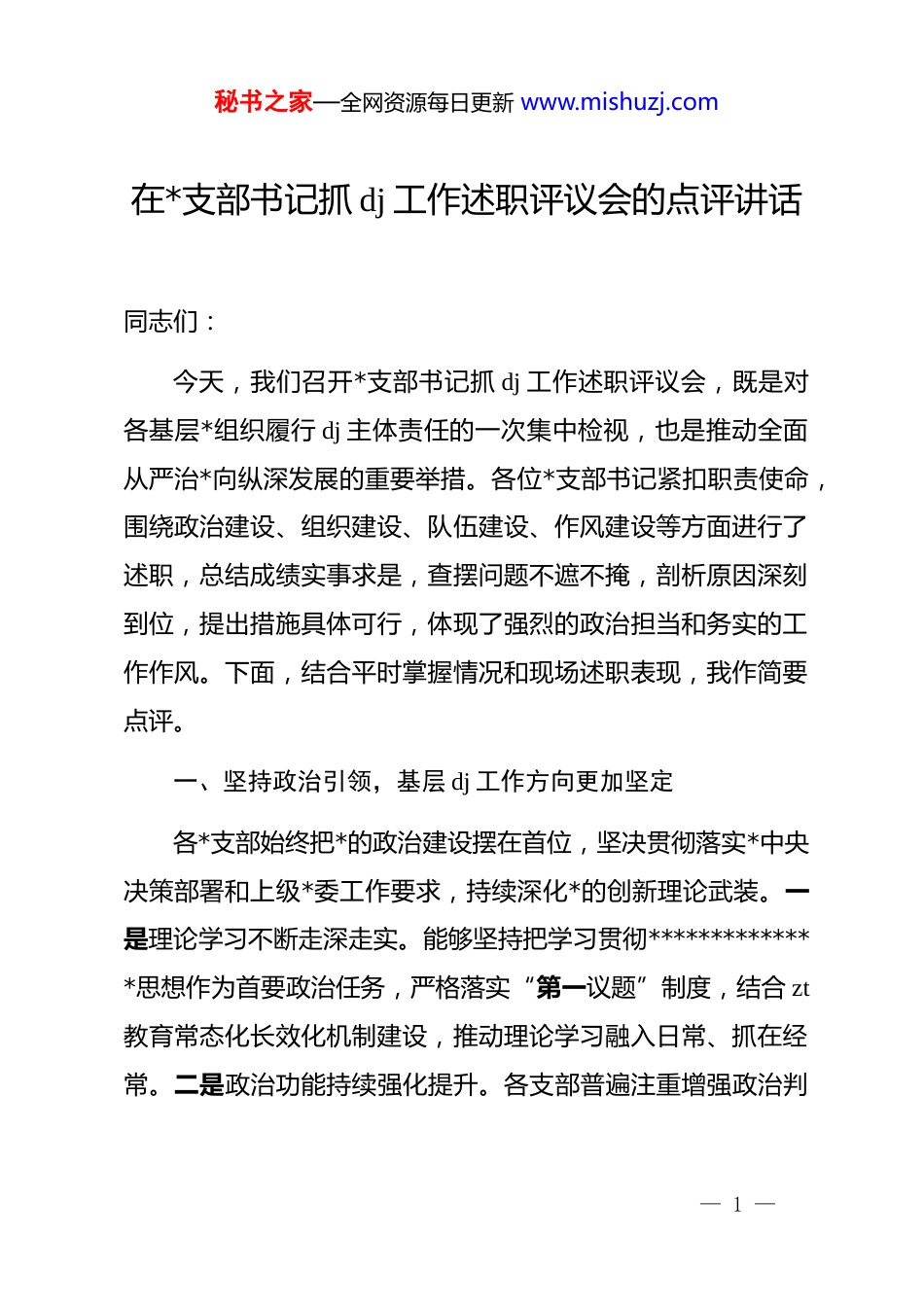 秘书之家—全网资源每日更新 www.mishuzj.com

在*支部书记抓 dj 工作述职评议会的点评讲话

同志们：

今天，我们召开*支部书记抓 dj 工作述职评议会，既是对各基层*组织履行 dj 主体责任的一次集中检视，也是推动全面从严治*向纵深发展的重要举措。各位*支部书记紧扣职责使命，围绕政治建设、组织建设、队伍建设、作风建设等方面进行了述职，总结成绩实事求是，查摆问题不遮不掩，剖析原因深刻到位，提出措施具体可行，体现了强烈的政治担当和务实的工作作风。下面，结合平时掌握情况和现场述职表现，我作简要点评。

一、坚持政治引领，基层 dj 工作方向更加坚定

各*支部始终把*的政治建设摆在首位，坚决贯彻落实*中央决策部署和上级*委工作要求，持续深化*的创新理论武装。一是理论学习不断走深走实。能够坚持把学习贯彻**************思想作为首要政治任务，严格落实“第一议题”制度，结合 zt 教育常态化长效化机制建设，推动理论学习融入日常、抓在经常。二是政治功能持续强化提升。各支部普遍注重增强政治判

— 1 —